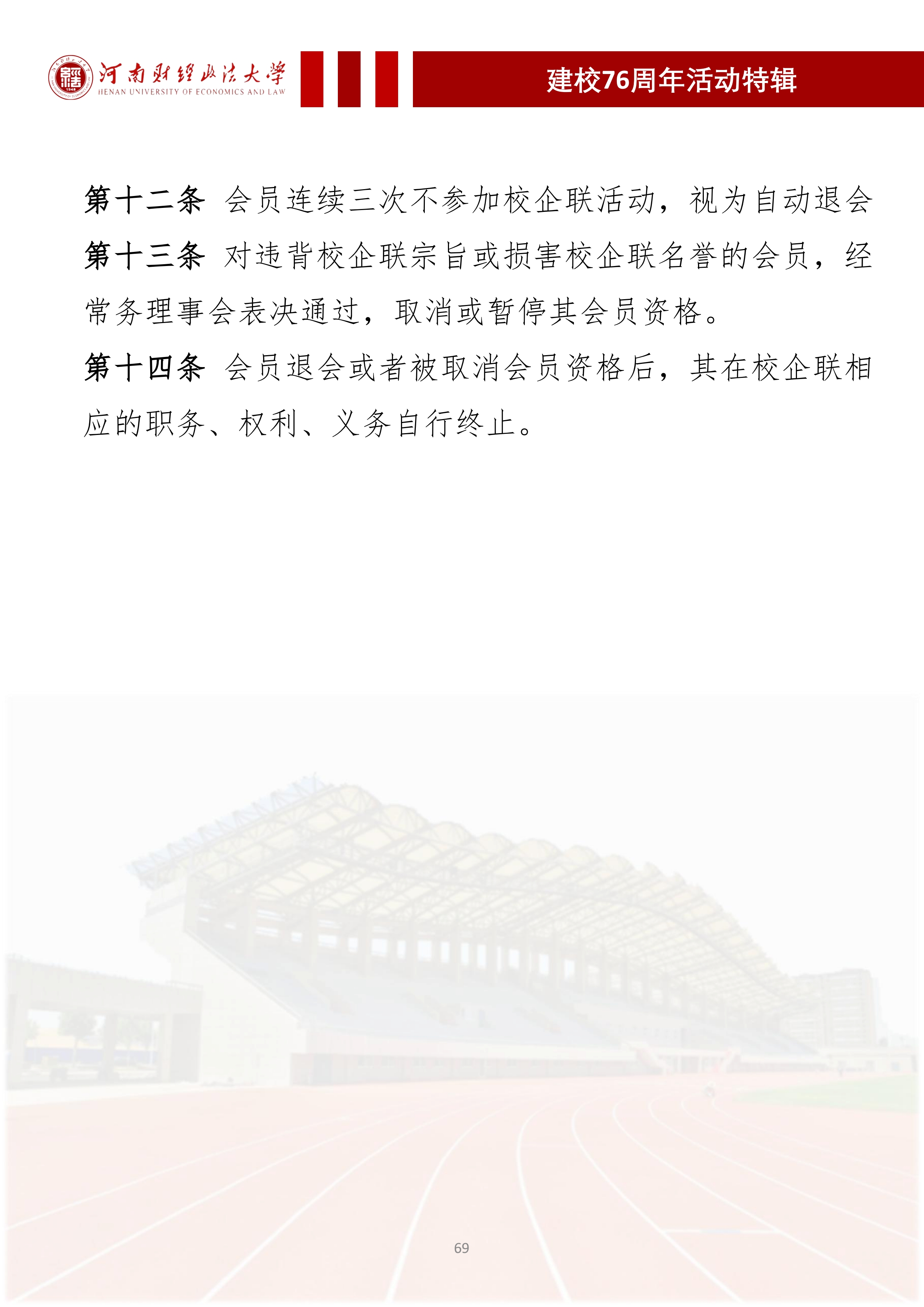 河南财经政法大学
HENAN UNIVERSITY OF ECONOMICS AND LAW

建校76周年活动特辑

第十二条 会员连续三次不参加校企联活动，视为自动退会

第十三条 对违背校企联宗旨或损害校企联名誉的会员，经常务理事会表决通过，取消或暂停其会员资格。

第十四条 会员退会或者被取消会员资格后，其在校企联相应的职务、权利、义务自行终止。

69